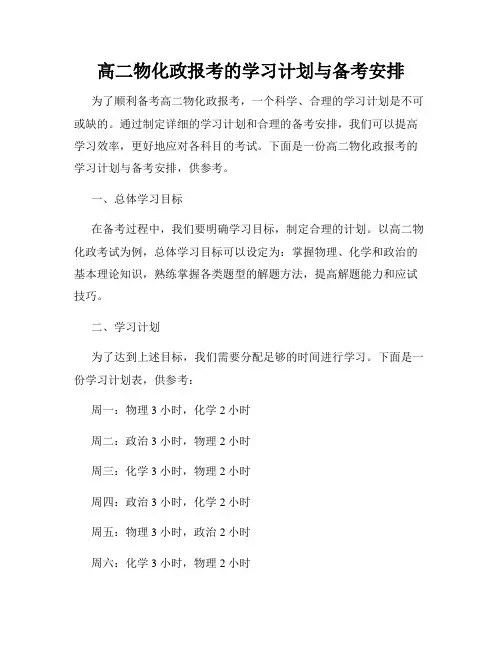 高二物化政报考的学习计划与备考安排

为了顺利备考高二物化政报考，一个科学、合理的学习计划是不可或缺的。通过制定详细的学习计划和合理的备考安排，我们可以提高学习效率，更好地应对各科目的考试。下面是一份高二物化政报考的学习计划与备考安排，供参考。

一、总体学习目标

在备考过程中，我们要明确学习目标，制定合理的计划。以高二物化政考试为例，总体学习目标可以设定为：掌握物理、化学和政治的基本理论知识，熟练掌握各类题型的解题方法，提高解题能力和应试技巧。

二、学习计划

为了达到上述目标，我们需要分配足够的时间进行学习。下面是一份学习计划表，供参考：

周一：物理 3 小时，化学 2 小时

周二：政治 3 小时，物理 2 小时

周三：化学 3 小时，物理 2 小时

周四：政治 3 小时，化学 2 小时

周五：物理 3 小时，政治 2 小时

周六：化学 3 小时，物理 2 小时